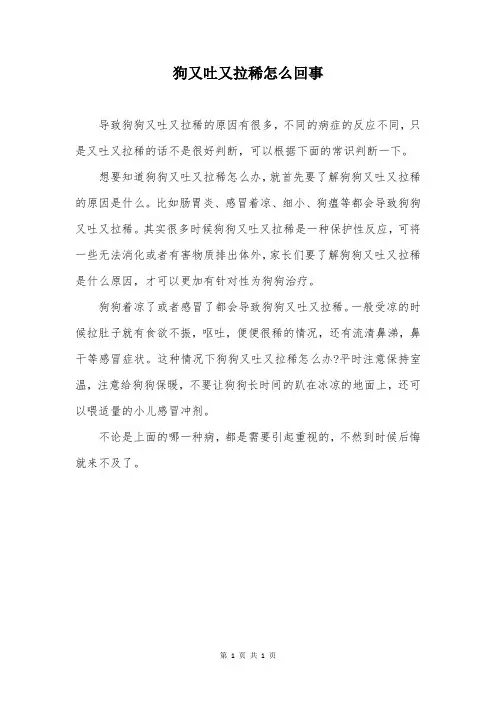 狗又吐又拉稀怎么回事

导致狗狗又吐又拉稀的原因有很多，不同的病症的反应不同，只是又吐又拉稀的话不是很好判断，可以根据下面的常识判断一下。

想要知道狗狗又吐又拉稀怎么办，就首先要了解狗狗又吐又拉稀的原因是什么。比如肠胃炎、感冒着凉、细小、狗瘟等都会导致狗狗又吐又拉稀。其实很多时候狗狗又吐又拉稀是一种保护性反应，可将一些无法消化或者有害物质排出体外，家长们要了解狗狗又吐又拉稀是什么原因，才可以更加有针对性为狗狗治疗。

狗狗着凉了或者感冒了都会导致狗狗又吐又拉稀。一般受凉的时候拉肚子就有食欲不振，呕吐，便便很稀的情况，还有流清鼻涕，鼻干等感冒症状。这种情况下狗狗又吐又拉稀怎么办?平时注意保持室温，注意给狗狗保暖，不要让狗狗长时间的趴在冰凉的地面上，还可以喂适量的小儿感冒冲剂。

不论是上面的哪一种病，都是需要引起重视的，不然到时候后悔就来不及了。

第 1 页 共 1 页